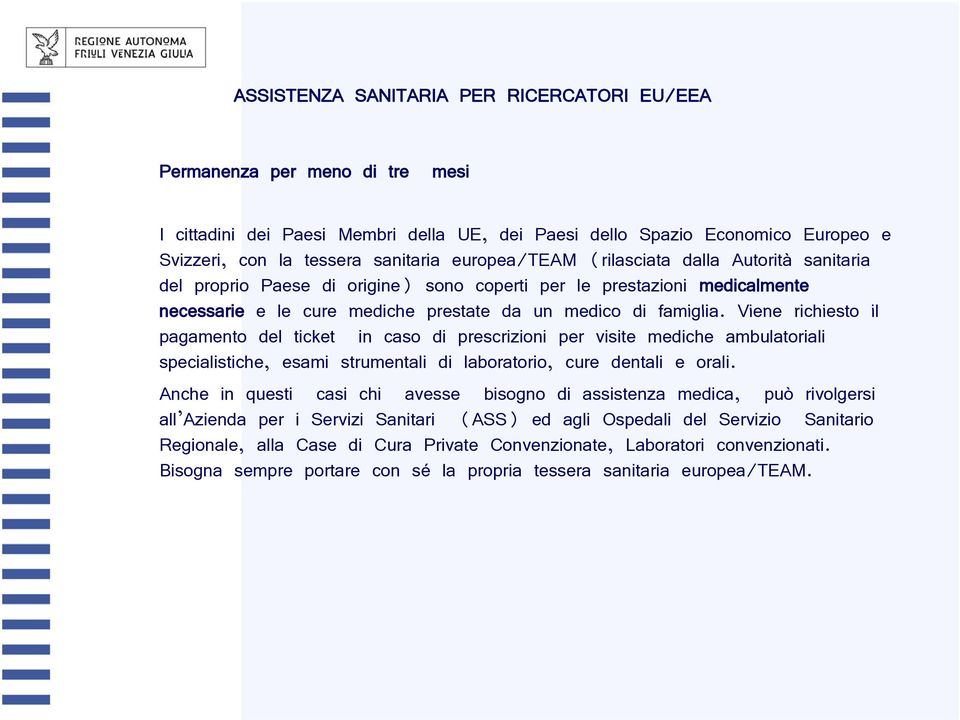 REGIONE AUTONOMA
FRIULI VENEZIA GIULIA

ASSISTENZA SANITARIA PER RICERCATORI EU/EEA

Permanenza per meno di tre mesi

I cittadini dei Paesi Membri della UE, dei Paesi dello Spazio Economico Europeo e Svizzeri, con la tessera sanitaria europea/TEAM (rilasciata dalla Autorità sanitaria del proprio Paese di origine) sono coperti per le prestazioni medicalmente necessarie e le cure mediche prestate da un medico di famiglia. Viene richiesto il pagamento del ticket in caso di prescrizioni per visite mediche ambulatoriali specialistiche, esami strumentali di laboratorio, cure dentali e orali.

Anche in questi casi chi avesse bisogno di assistenza medica, può rivolgersi all'Azienda per i Servizi Sanitari (ASS) ed agli Ospedali del Servizio Sanitario Regionale, alla Case di Cura Private Convenzionate, Laboratori convenzionati. Bisogna sempre portare con sé la propria tessera sanitaria europea/TEAM.